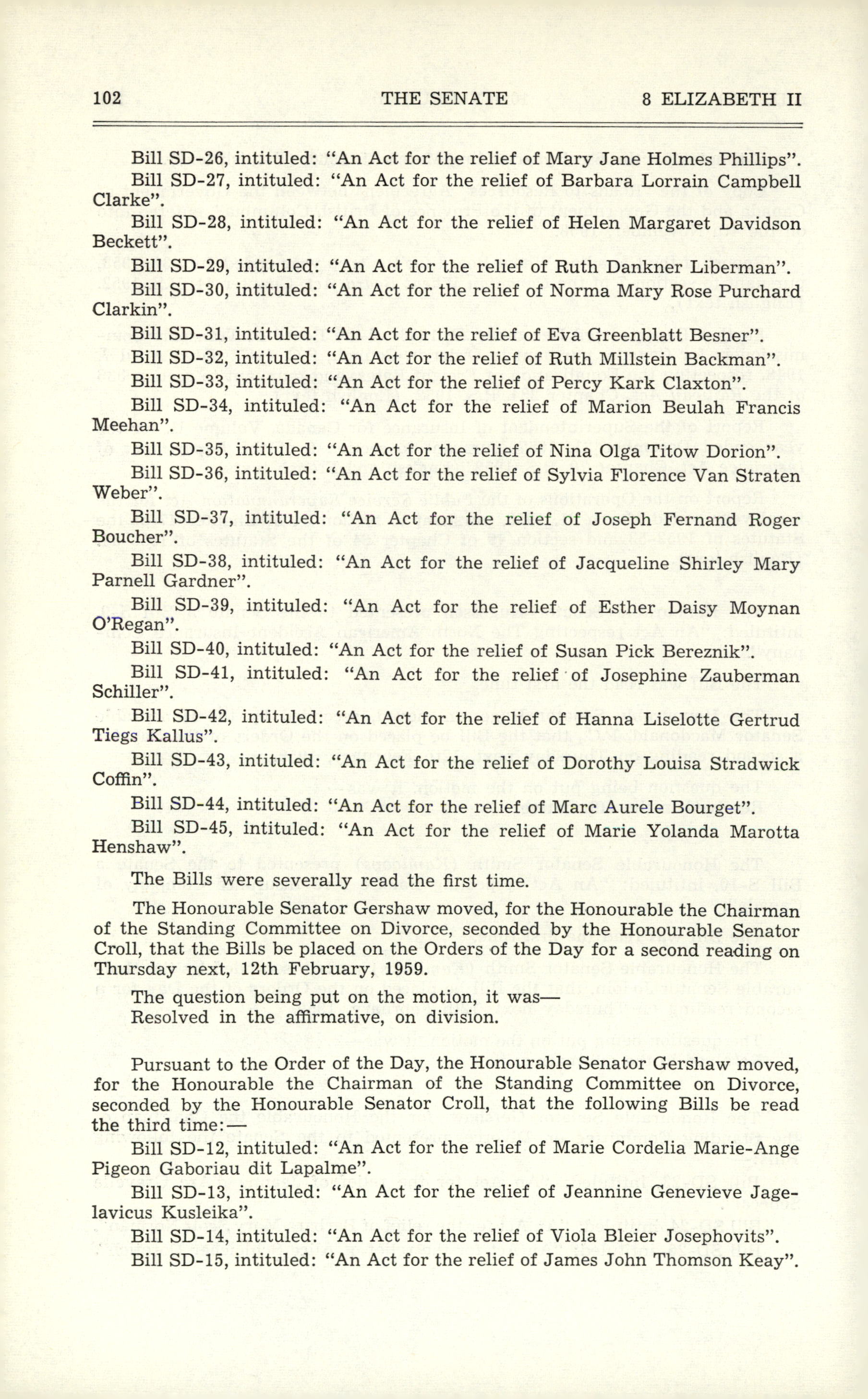 102 THE SENATE 8 ELIZABETH II

Bill SD-26, intituled: "An Act for the relief of Mary Jane Holmes Phillips".

Bill SD-27, intituled: "An Act for the relief of Barbara Lorrain Campbell Clarke".

Bill SD-28, intituled: "An Act for the relief of Helen Margaret Davidson Beckett".

Bill SD-29, intituled: "An Act for the relief of Ruth Dankner Liberman".

Bill SD-30, intituled: "An Act for the relief of Norma Mary Rose Purchard Clarkin".

Bill SD-31, intituled: "An Act for the relief of Eva Greenblatt Besner".

Bill SD-32, intituled: "An Act for the relief of Ruth Millstein Backman".

Bill SD-33, intituled: "An Act for the relief of Percy Kark Claxton".

Bill SD-34, intituled: "An Act for the relief of Marion Beulah Francis Meehan".

Bill SD-35, intituled: "An Act for the relief of Nina Olga Titow Dorion".

Bill SD-36, intituled: "An Act for the relief of Sylvia Florence Van Straten Weber".

Bill SD-37, intituled: "An Act for the relief of Joseph Fernand Roger Boucher".

Bill SD-38, intituled: "An Act for the relief of Jacqueline Shirley Mary Parnell Gardner".

Bill SD-39, intituled: "An Act for the relief of Esther Daisy Moynan O'Regan".

Bill SD-40, intituled: "An Act for the relief of Susan Pick Bereznik".

Bill SD-41, intituled: "An Act for the relief of Josephine Zauberman Schiller".

Bill SD-42, intituled: "An Act for the relief of Hanna Liselotte Gertrud Tiegs Kallus".

Bill SD-43, intituled: "An Act for the relief of Dorothy Louisa Stradwick Coffin".

Bill SD-44, intituled: "An Act for the relief of Marc Aurele Bourget".

Bill SD-45, intituled: "An Act for the relief of Marie Yolanda Marotta Henshaw".

The Bills were severally read the first time.

The Honourable Senator Gershaw moved, for the Honourable the Chairman of the Standing Committee on Divorce, seconded by the Honourable Senator Croll, that the Bills be placed on the Orders of the Day for a second reading on Thursday next, 12th February, 1959.

The question being put on the motion, it was—
Resolved in the affirmative, on division.

Pursuant to the Order of the Day, the Honourable Senator Gershaw moved, for the Honourable the Chairman of the Standing Committee on Divorce, seconded by the Honourable Senator Croll, that the following Bills be read the third time:—

Bill SD-12, intituled: "An Act for the relief of Marie Cordelia Marie-Ange Pigeon Gaboriau dit Lapalme".

Bill SD-13, intituled: "An Act for the relief of Jeannine Genevieve Jagelavicus Kusleika".

Bill SD-14, intituled: "An Act for the relief of Viola Bleier Josephovits".

Bill SD-15, intituled: "An Act for the relief of James John Thomson Keay".